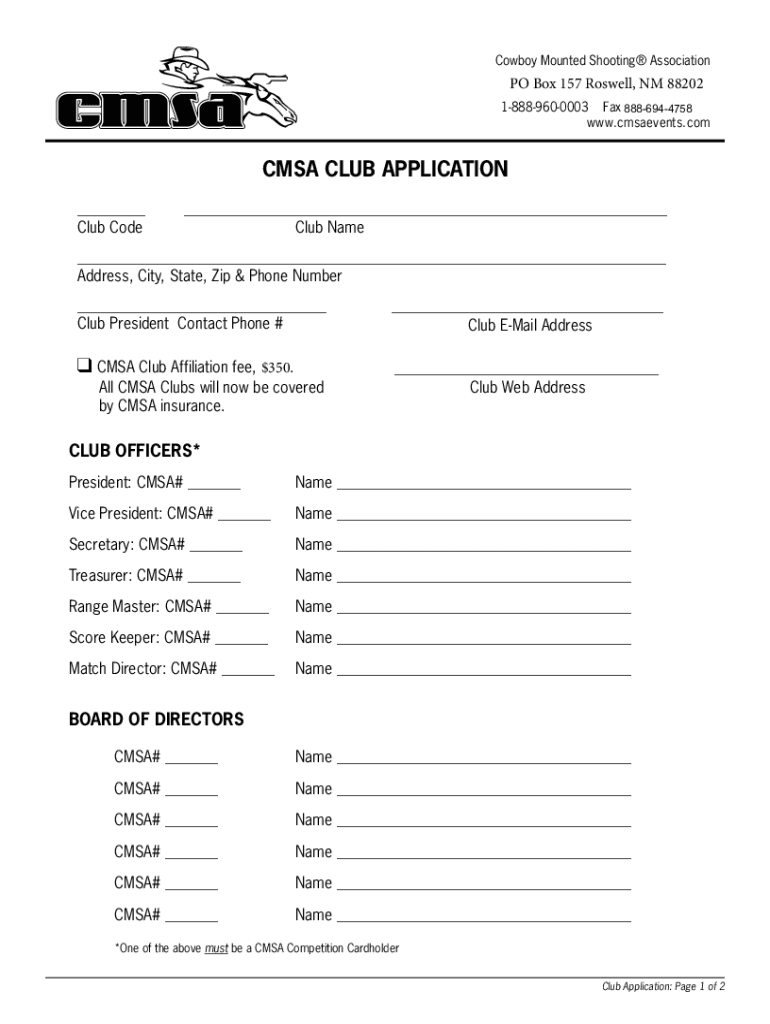 cmsa

Cowboy Mounted Shooting® Association
PO Box 157 Roswell, NM 88202
1-888-960-0003 Fax 888-694-4758
www.cmsaevents.com

CMSA CLUB APPLICATION

Club Code Club Name

Address, City, State, Zip & Phone Number

Club President Contact Phone # Club E-Mail Address

❑ CMSA Club Affiliation fee, $350. All CMSA Clubs will now be covered by CMSA insurance.

Club Web Address

CLUB OFFICERS*

President: CMSA# ______ Name ______

Vice President: CMSA# ______ Name ______

Secretary: CMSA# ______ Name ______

Treasurer: CMSA# ______ Name ______

Range Master: CMSA# ______ Name ______

Score Keeper: CMSA# ______ Name ______

Match Director: CMSA# ______ Name ______

BOARD OF DIRECTORS

CMSA# ______ Name ______

CMSA# ______ Name ______

CMSA# ______ Name ______

CMSA# ______ Name ______

CMSA# ______ Name ______

CMSA# ______ Name ______

*One of the above must be a CMSA Competition Cardholder

Club Application: Page 1 of 2